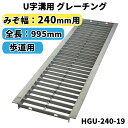 U字溝用 グレーチング

みぞ幅：240mm用

全長：995mm

歩道用

HGU-240-19